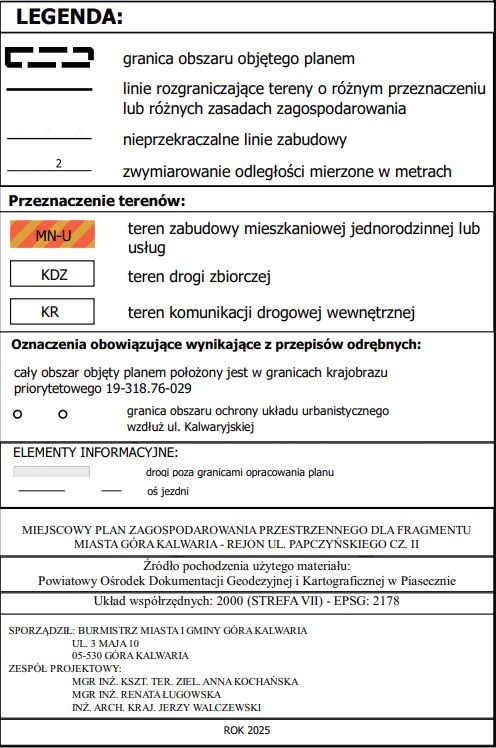 LEGENDA:

granica obszaru objętego planem

linie rozgraniczające tereny o różnym przeznaczeniu lub różnych zasadach zagospodarowania

nieprzekraczalne linie zabudowy

2

zwymiarowanie odległości mierzone w metrach

Przeznaczenie terenów:

MN-U

teren zabudowy mieszkaniowej jednorodzinnej lub usług

KDZ

teren drogi zbiorczej

KR

teren komunikacji drogowej wewnętrznej

Oznaczenia obowiązujące wynikające z przepisów odrębnych:

cały obszar objęty planem położony jest w granicach krajobrazu priorytetowego 19-318.76-029

granica obszaru ochrony układu urbanistycznego wzdłuż ul. Kalwaryjskiej

ELEMENTY INFORMACYJNE:

drogi poza granicami opracowania planu

oś jezdni

MIEJSCOWY PLAN ZAGOSPODAROWANIA PRZESTRZENNEGO DLA FRAGMENTU MIASTA GÓRA KALWARIA - REJON UL. PAPCZYŃSKIEGO CZ. II

Źródło pochodzenia użytego materiału:
Powiatowy Ośrodek Dokumentacji Geodezyjnej i Kartograficznej w Piasecznie

Układ współrzędnych: 2000 (STREFA VII) - EPSG: 2178

SPORZĄDZIŁ: BURMISTRZ MIASTA I GMINY GÓRA KALWARIA
UL. 3 MAJA 10
05-530 GÓRA KALWARIA
ZESPÓŁ PROJEKTOWY:
MGR INŻ. KSZT. TER. ZIEL. ANNA KOCHAŃSKA
MGR INŻ. RENATA ŁUGOWSKA
INŻ. ARCH. KRAJ. JERZY WALCZEWSKI

ROK 2025